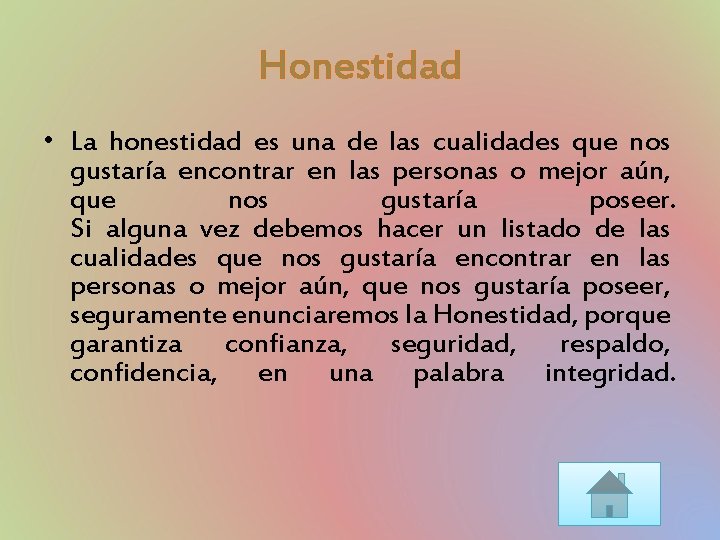 Honestidad

• La honestidad es una de las cualidades que nos gustaría encontrar en las personas o mejor aún, que nos gustaría poseer. Si alguna vez debemos hacer un listado de las cualidades que nos gustaría encontrar en las personas o mejor aún, que nos gustaría poseer, seguramente enunciaremos la Honestidad, porque garantiza confianza, seguridad, respaldo, confidencia, en una palabra integridad.